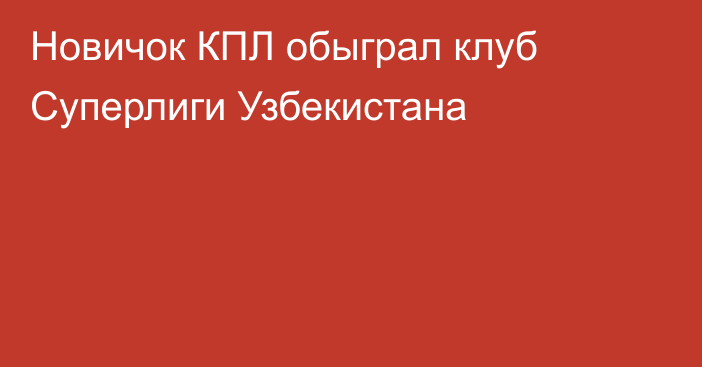 Новичок КПЛ обыграл клуб Суперлиги Узбекистана